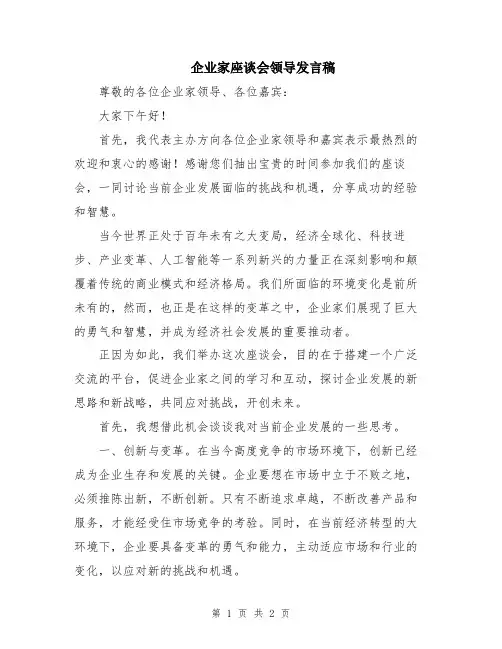 企业家座谈会领导发言稿

尊敬的各位企业家领导、各位嘉宾：

大家下午好！

首先，我代表主办方向各位企业家领导和嘉宾表示最热烈的欢迎和衷心的感谢！感谢您们抽出宝贵的时间参加我们的座谈会，一同讨论当前企业发展面临的挑战和机遇，分享成功的经验和智慧。

当今世界正处于百年未有之大变局，经济全球化、科技进步、产业变革、人工智能等一系列新兴的力量正在深刻影响和颠覆着传统的商业模式和经济格局。我们所面临的环境变化是前所未有的，然而，也正是在这样的变革之中，企业家们展现了巨大的勇气和智慧，并成为经济社会发展的重要推动者。

正因为如此，我们举办这次座谈会，目的在于搭建一个广泛交流的平台，促进企业家之间的学习和互动，探讨企业发展的新思路和新战略，共同应对挑战，开创未来。

首先，我想借此机会谈谈我对当前企业发展的一些思考。

一、创新与变革。在当今高度竞争的市场环境下，创新已经成为企业生存和发展的关键。企业要想在市场中立于不败之地，必须推陈出新，不断创新。只有不断追求卓越，不断改善产品和服务，才能经受住市场竞争的考验。同时，在当前经济转型的大环境下，企业要具备变革的勇气和能力，主动适应市场和行业的变化，以应对新的挑战和机遇。

第 1 页 共 2 页